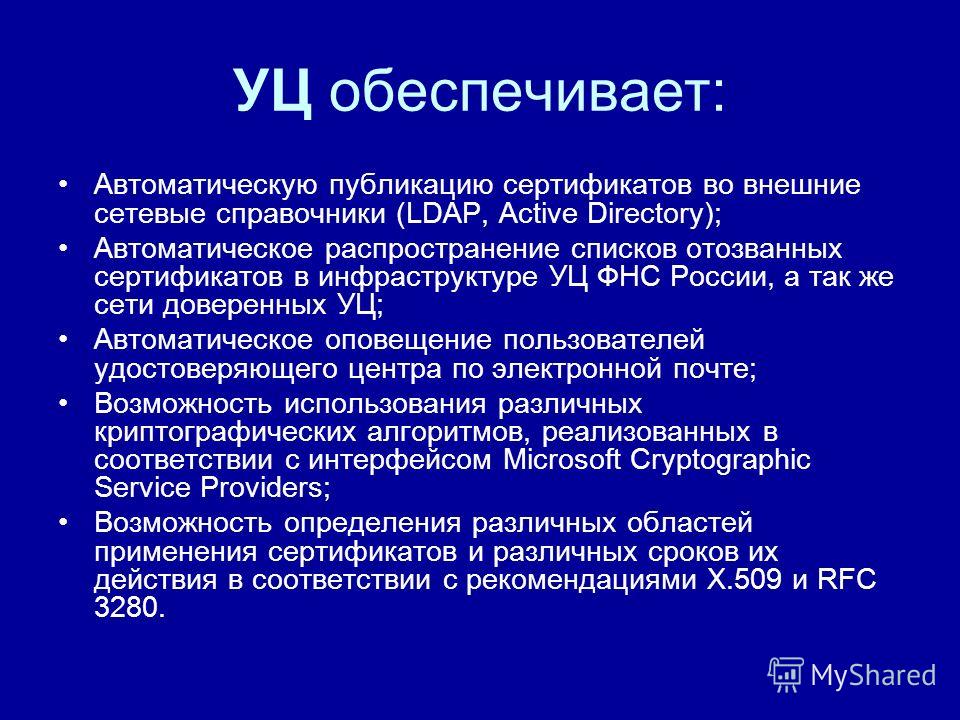 УЦ обеспечивает:

• Автоматическую публикацию сертификатов во внешние сетевые справочники (LDAP, Active Directory);
• Автоматическое распространение списков отозванных сертификатов в инфраструктуре УЦ ФНС России, а так же сети доверенных УЦ;
• Автоматическое оповещение пользователей удостоверяющего центра по электронной почте;
• Возможность использования различных криптографических алгоритмов, реализованных в соответствии с интерфейсом Microsoft Cryptographic Service Providers;
• Возможность определения различных областей применения сертификатов и различных сроков их действия в соответствии с рекомендациями X.509 и RFC 3280.

MyShared